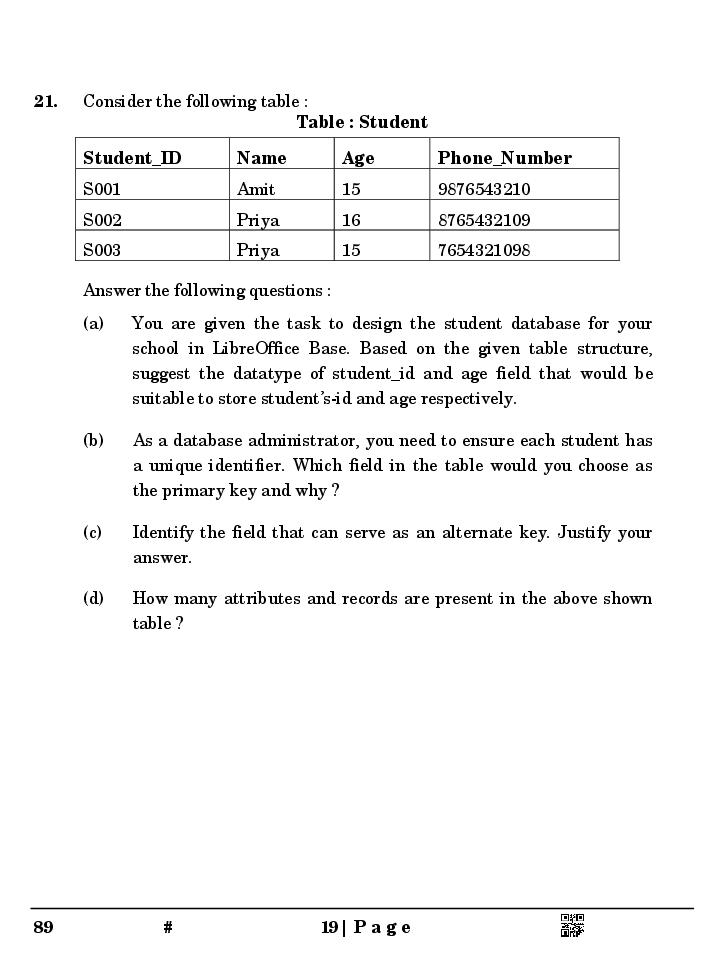 21. Consider the following table :

Table : Student

| Student_ID | Name | Age | Phone_Number |
|---|---|---|---|
| S001 | Amit | 15 | 9876543210 |
| S002 | Priya | 16 | 8765432109 |
| S003 | Priya | 15 | 7654321098 |

Answer the following questions :

(a) You are given the task to design the student database for your school in LibreOffice Base. Based on the given table structure, suggest the datatype of student_id and age field that would be suitable to store student's-id and age respectively.

(b) As a database administrator, you need to ensure each student has a unique identifier. Which field in the table would you choose as the primary key and why ?

(c) Identify the field that can serve as an alternate key. Justify your answer.

(d) How many attributes and records are present in the above shown table ?

89 # 19 | P a g e